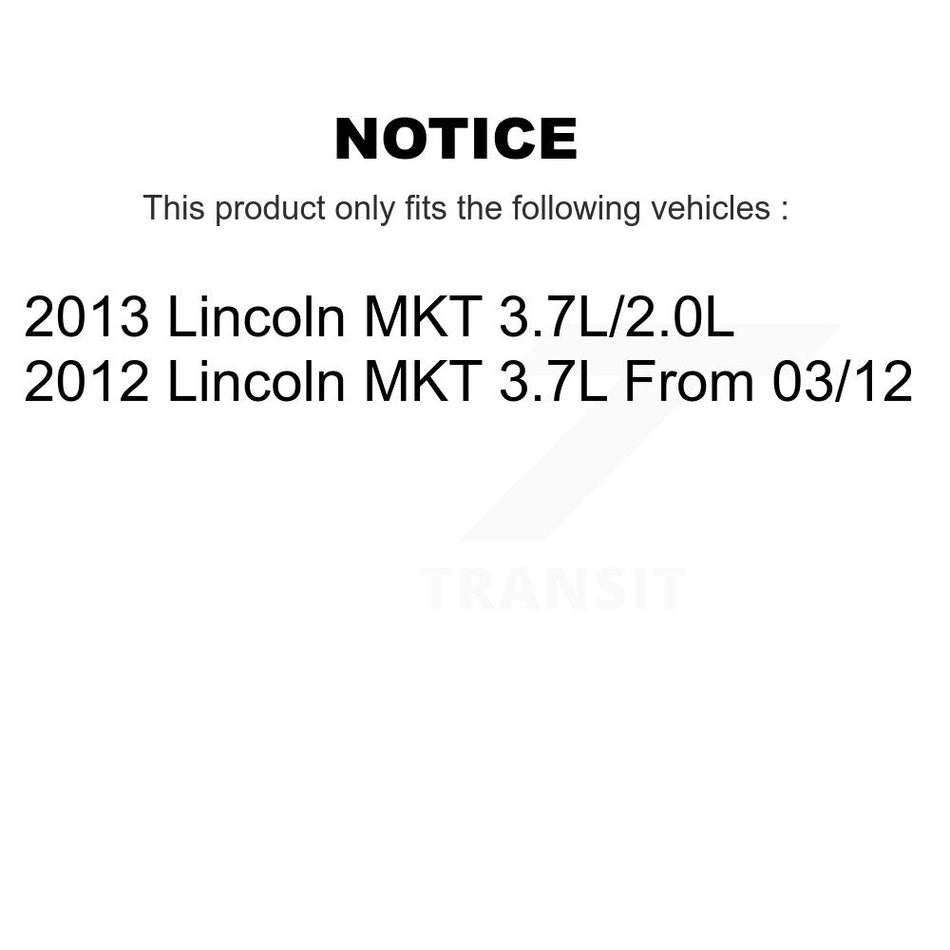 NOTICE

This product only fits the following vehicles :

2013 Lincoln MKT 3.7L/2.0L
2012 Lincoln MKT 3.7L From 03/12

TRANSIT